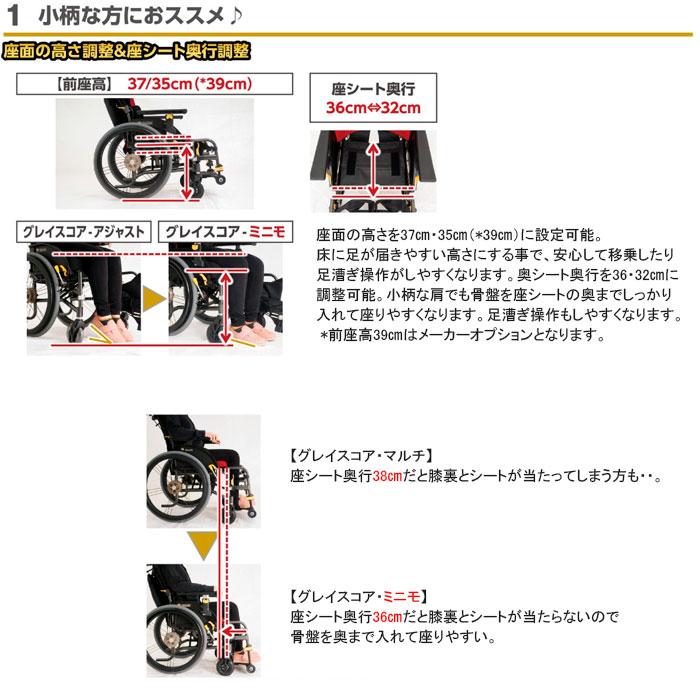 1 小柄な方におススメ♪

座面の高さ調整&座シート奥行調整

【前座高】 37/35cm(*39cm)

座シート奥行
36cm⇔32cm

グレイスコア-アジャスト

グレイスコア-ミニモ

座面の高さを37cm・35cm(*39cm)に設定可能。
床に足が届きやすい高さにする事で、安心して移乗したり足漕ぎ操作がしやすくなります。奥シート奥行を36・32cmに調整可能。小柄な肩でも骨盤を座シートの奥までしっかり入れて座りやすくなります。足漕ぎ操作もしやすくなります。
*前座高39cmはメーカーオプションとなります。

【グレイスコア・マルチ】
座シート奥行38cmだと膝裏とシートが当たってしまう方も・・。

【グレイスコア・ミニモ】
座シート奥行36cmだと膝裏とシートが当たらないので骨盤を奥まで入れて座りやすい。